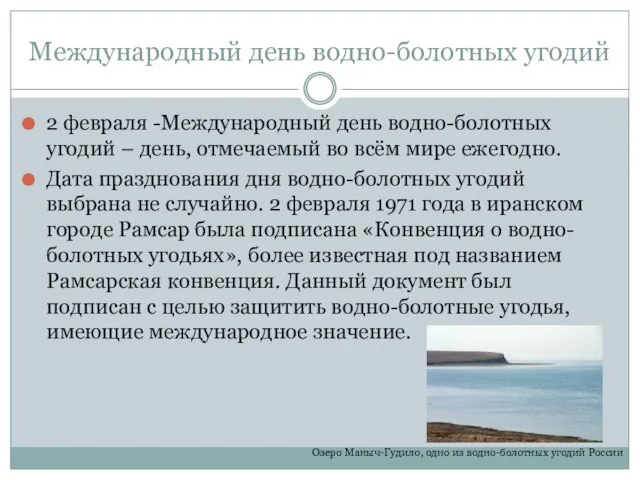 Международный день водно-болотных угодий

2 февраля -Международный день водно-болотных угодий – день, отмечаемый во всём мире ежегодно.

Дата празднования дня водно-болотных угодий выбрана не случайно. 2 февраля 1971 года в иранском городе Рамсар была подписана «Конвенция о водно-болотных угодьях», более известная под названием Рамсарская конвенция. Данный документ был подписан с целью защитить водно-болотные угодья, имеющие международное значение.

Озеро Маныч-Гудило, одно из водно-болотных угодий России